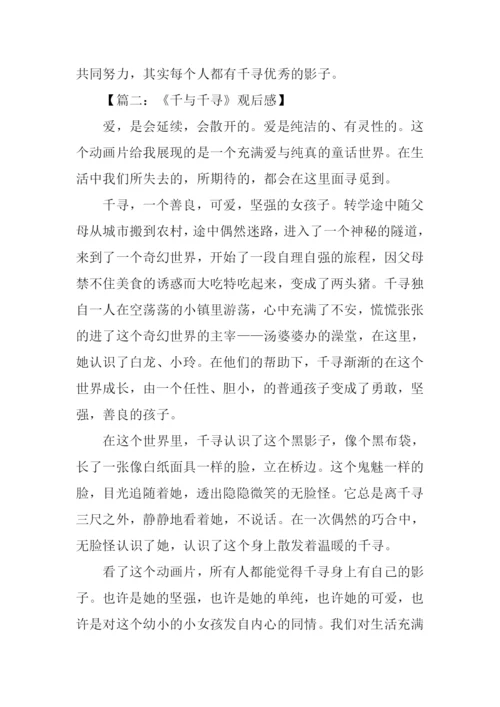 共同努力，其实每个人都有千寻优秀的影子。

【篇二：《千与千寻》观后感】

爱，是会延续，会散开的。爱是纯洁的、有灵性的。这个动画片给我展现的是一个充满爱与纯真的童话世界。在生活中我们所失去的，所期待的，都会在这里面寻觅到。

千寻，一个善良，可爱，坚强的女孩子。转学途中随父母从城市搬到农村，途中偶然迷路，进入了一个神秘的隧道，来到了一个奇幻世界，开始了一段自理自强的旅程，因父母禁不住美食的诱惑而大吃特吃起来，变成了两头猪。千寻独自一人在空荡荡的小镇里游荡，心中充满了不安，慌慌张张的进了这个奇幻世界的主宰——汤婆婆办的澡堂，在这里，她认识了白龙、小玲。在他们的帮助下，千寻渐渐的在这个世界成长，由一个任性、胆小，的普通孩子变成了勇敢，坚强，善良的孩子。

在这个世界里，千寻认识了这个黑影子，像个黑布袋，长了一张像白纸面具一样的脸，立在桥边。这个鬼魅一样的脸，目光追随着她，透出隐隐微笑的无脸怪。它总是离千寻三尺之外，静静地看着她，不说话。在一次偶然的巧合中，无脸怪认识了她，认识了这个身上散发着温暖的千寻。

看了这个动画片，所有人都能觉得千寻身上有自己的影子。也许是她的坚强，也许是她的单纯，也许她的可爱，也许是对这个幼小的小女孩发自内心的同情。我们对生活充满